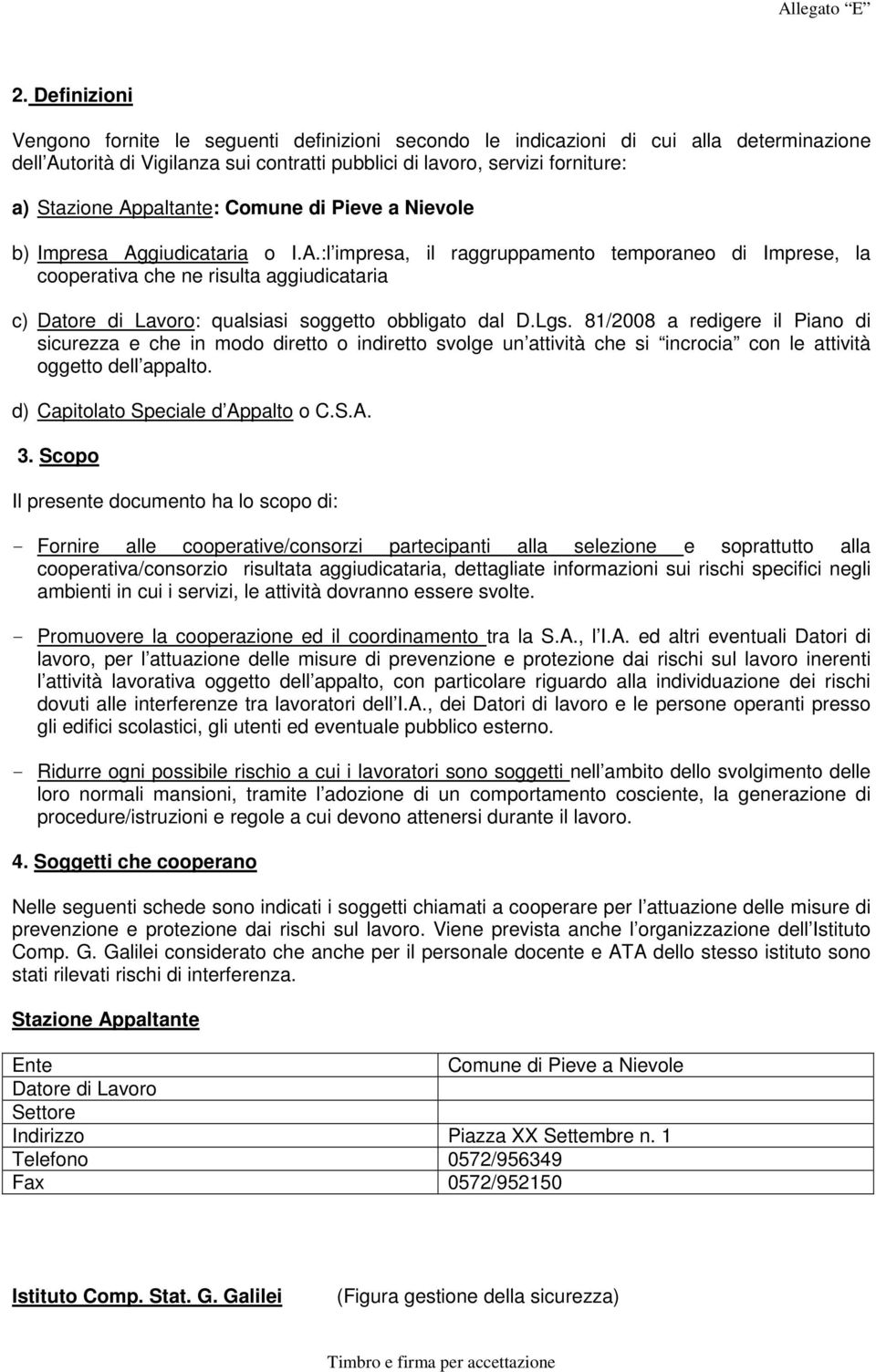 Allegato "E"

2. Definizioni

Vengono fornite le seguenti definizioni secondo le indicazioni di cui alla determinazione dell'Autorità di Vigilanza sui contratti pubblici di lavoro, servizi forniture:

a) Stazione Appaltante: Comune di Pieve a Nievole

b) Impresa Aggiudicataria o I.A.:l'impresa, il raggruppamento temporaneo di Imprese, la cooperativa che ne risulta aggiudicataria

c) Datore di Lavoro: qualsiasi soggetto obbligato dal D.Lgs. 81/2008 a redigere il Piano di sicurezza e che in modo diretto o indiretto svolge un'attività che si "incrocia" con le attività oggetto dell'appalto.

d) Capitolato Speciale d'Appalto o C.S.A.

3. Scopo

Il presente documento ha lo scopo di:

- Fornire alle cooperative/consorzi partecipanti alla selezione e soprattutto alla cooperativa/consorzio risultata aggiudicataria, dettagliate informazioni sui rischi specifici negli ambienti in cui i servizi, le attività dovranno essere svolte.

- Promuovere la cooperazione ed il coordinamento tra la S.A., l'I.A. ed altri eventuali Datori di lavoro, per l'attuazione delle misure di prevenzione e protezione dai rischi sul lavoro inerenti l'attività lavorativa oggetto dell'appalto, con particolare riguardo alla individuazione dei rischi dovuti alle interferenze tra lavoratori dell'I.A., dei Datori di lavoro e le persone operanti presso gli edifici scolastici, gli utenti ed eventuale pubblico esterno.

- Ridurre ogni possibile rischio a cui i lavoratori sono soggetti nell'ambito dello svolgimento delle loro normali mansioni, tramite l'adozione di un comportamento cosciente, la generazione di procedure/istruzioni e regole a cui devono attenersi durante il lavoro.

4. Soggetti che cooperano

Nelle seguenti schede sono indicati i soggetti chiamati a cooperare per l'attuazione delle misure di prevenzione e protezione dai rischi sul lavoro. Viene prevista anche l'organizzazione dell'Istituto Comp. G. Galilei considerato che anche per il personale docente e ATA dello stesso istituto sono stati rilevati rischi di interferenza.

Stazione Appaltante

| Ente | Comune di Pieve a Nievole |
|---|---|
| Datore di Lavoro | |
| Settore | |
| Indirizzo | Piazza XX Settembre n. 1 |
| Telefono | 0572/956349 |
| Fax | 0572/952150 |

Istituto Comp. Stat. G. Galilei (Figura gestione della sicurezza)

Timbro e firma per accettazione